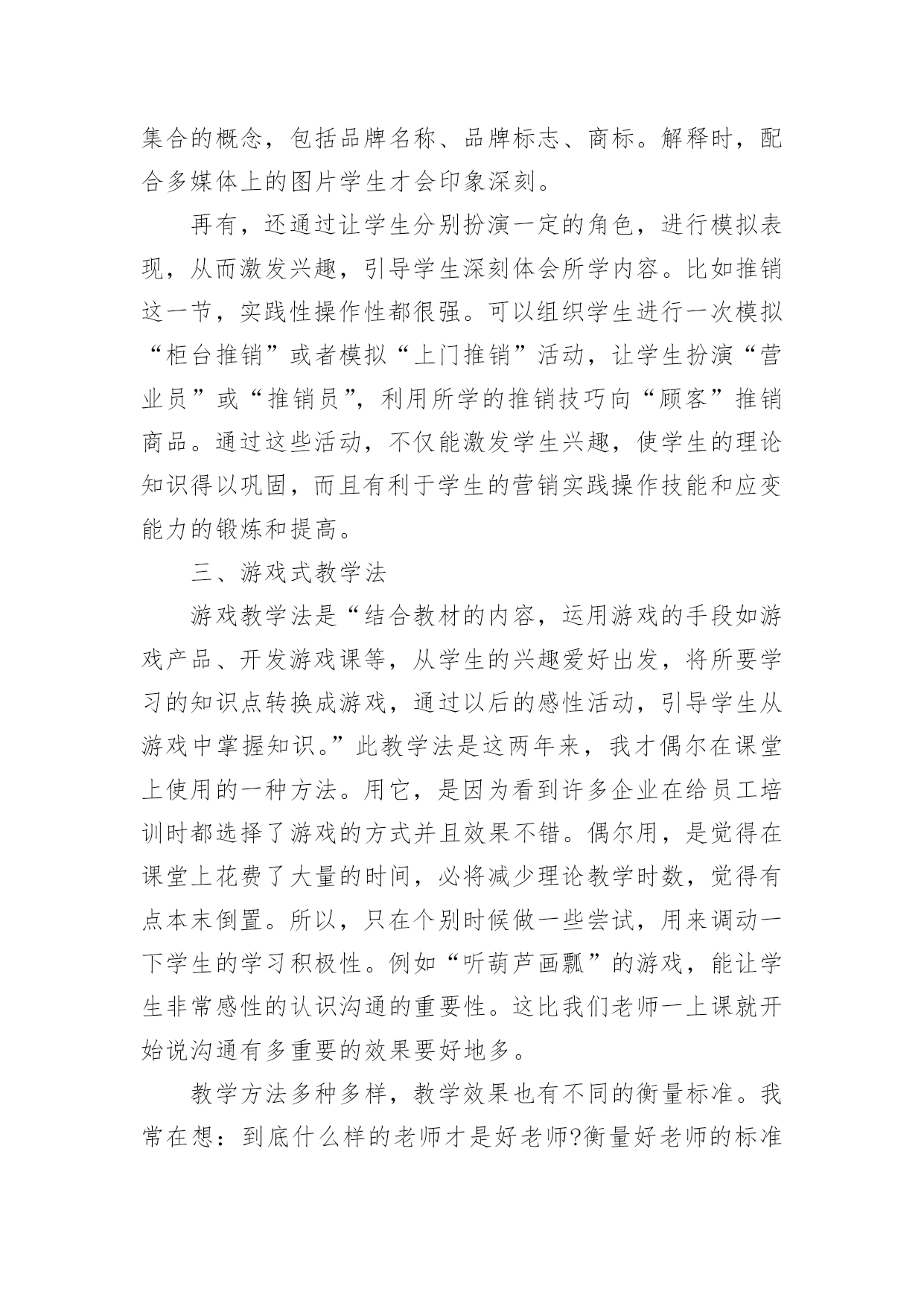 集合的概念，包括品牌名称、品牌标志、商标。解释时，配合多媒体上的图片学生才会印象深刻。

再有，还通过让学生分别扮演一定的角色，进行模拟表现，从而激发兴趣，引导学生深刻体会所学内容。比如推销这一节，实践性操作性都很强。可以组织学生进行一次模拟“柜台推销”或者模拟“上门推销”活动，让学生扮演“营业员”或“推销员”，利用所学的推销技巧向“顾客”推销商品。通过这些活动，不仅能激发学生兴趣，使学生的理论知识得以巩固，而且有利于学生的营销实践操作技能和应变能力的锻炼和提高。

三、游戏式教学法

游戏教学法是“结合教材的内容，运用游戏的手段如游戏产品、开发游戏课等，从学生的兴趣爱好出发，将所要学习的知识点转换成游戏，通过以后的感性活动，引导学生从游戏中掌握知识。”此教学法是这两年来，我才偶尔在课堂上使用的一种方法。用它，是因为看到许多企业在给员工培训时都选择了游戏的方式并且效果不错。偶尔用，是觉得在课堂上花费了大量的时间，必将减少理论教学时数，觉得有点本末倒置。所以，只在个别时候做一些尝试，用来调动一下学生的学习积极性。例如“听葫芦画瓢”的游戏，能让学生非常感性的认识沟通的重要性。这比我们老师一上课就开始说沟通有多重要的效果要好地多。

教学方法多种多样，教学效果也有不同的衡量标准。我常在想：到底什么样的老师才是好老师?衡量好老师的标准